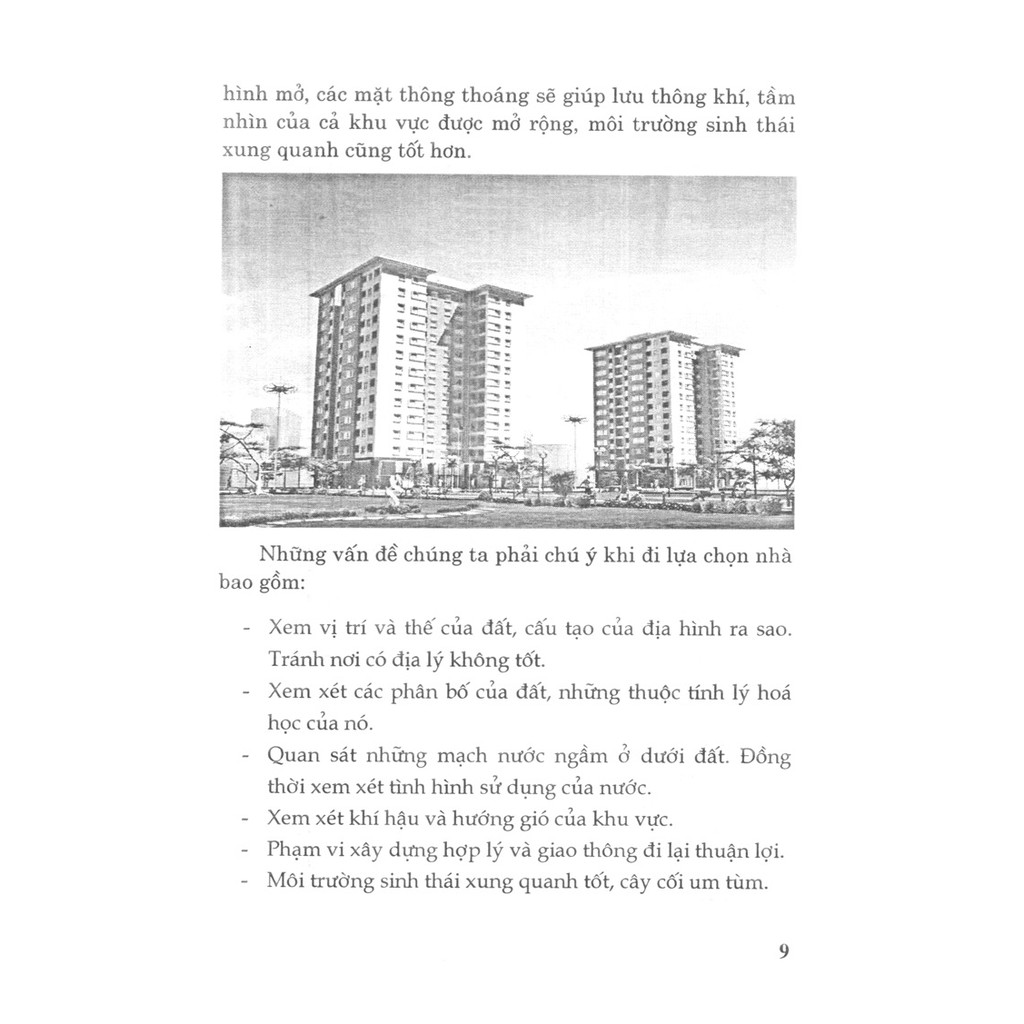 hình mở, các mặt thông thoáng sẽ giúp lưu thông khí, tầm nhìn của cả khu vực được mở rộng, môi trường sinh thái xung quanh cũng tốt hơn.

Những vấn đề chúng ta phải chú ý khi đi lựa chọn nhà bao gồm:

- Xem vị trí và thế của đất, cấu tạo của địa hình ra sao. Tránh nơi có địa lý không tốt.
- Xem xét các phân bố của đất, những thuộc tính lý hoá học của nó.
- Quan sát những mạch nước ngầm ở dưới đất. Đồng thời xem xét tình hình sử dụng của nước.
- Xem xét khí hậu và hướng gió của khu vực.
- Phạm vi xây dựng hợp lý và giao thông đi lại thuận lợi.
- Môi trường sinh thái xung quanh tốt, cây cối um tùm.

9